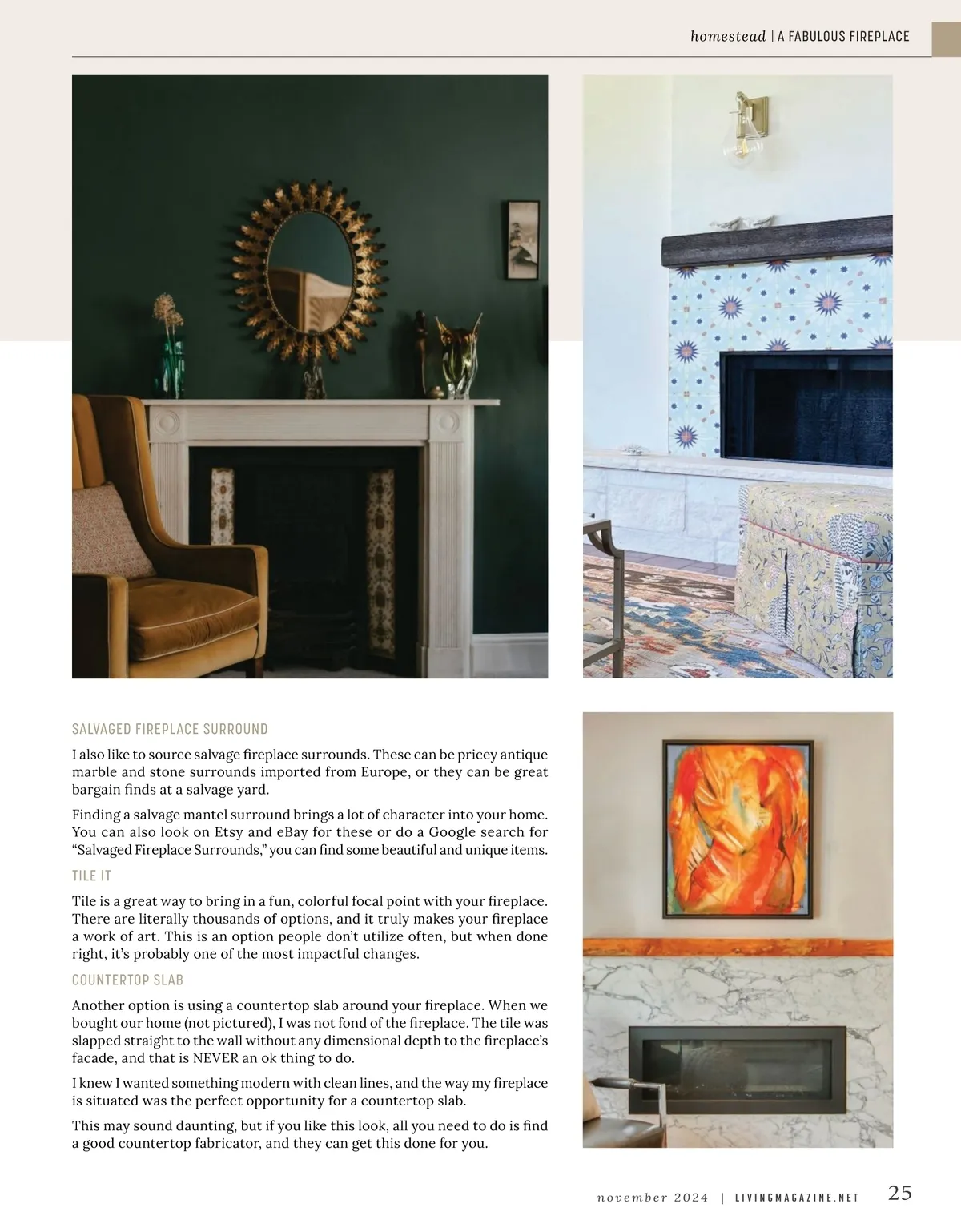 homestead | A FABULOUS FIREPLACE

SALVAGED FIREPLACE SURROUND

I also like to source salvage fireplace surrounds. These can be pricey antique marble and stone surrounds imported from Europe, or they can be great bargain finds at a salvage yard.

Finding a salvage mantel surround brings a lot of character into your home. You can also look on Etsy and eBay for these or do a Google search for "Salvaged Fireplace Surrounds," you can find some beautiful and unique items.

TILE IT

Tile is a great way to bring in a fun, colorful focal point with your fireplace. There are literally thousands of options, and it truly makes your fireplace a work of art. This is an option people don't utilize often, but when done right, it's probably one of the most impactful changes.

COUNTERTOP SLAB

Another option is using a countertop slab around your fireplace. When we bought our home (not pictured), I was not fond of the fireplace. The tile was slapped straight to the wall without any dimensional depth to the fireplace's facade, and that is NEVER an ok thing to do.

I knew I wanted something modern with clean lines, and the way my fireplace is situated was the perfect opportunity for a countertop slab.

This may sound daunting, but if you like this look, all you need to do is find a good countertop fabricator, and they can get this done for you.

november 2024 | LIVINGMAGAZINE.NET 25